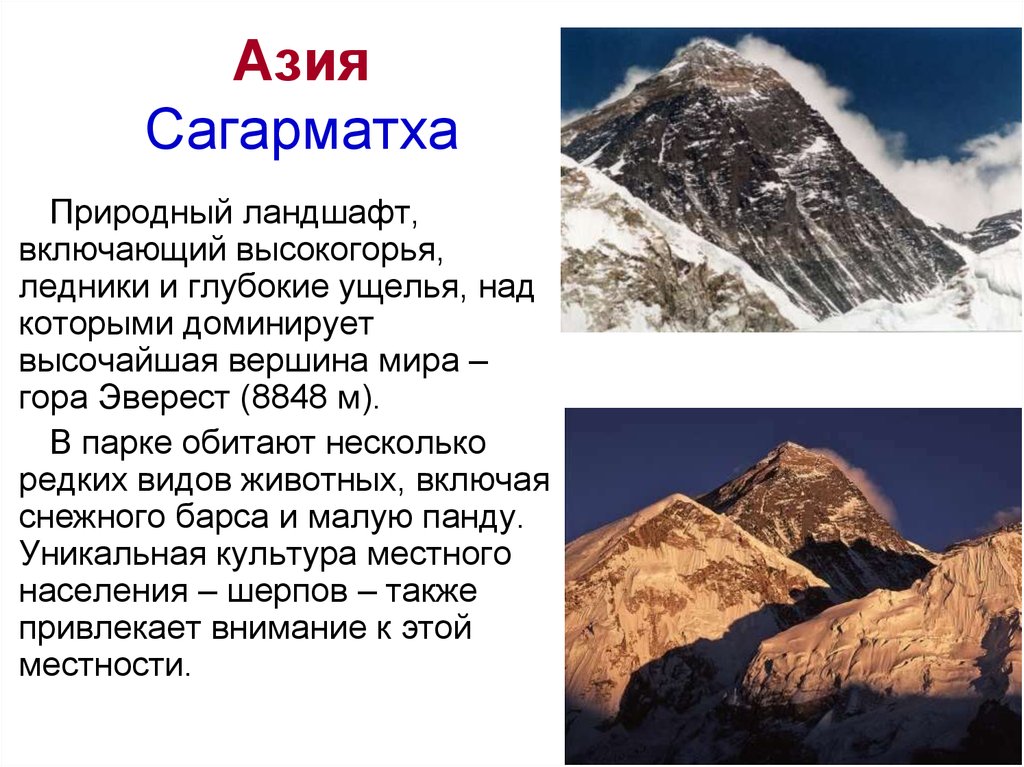 Азия
Сагарматха

Природный ландшафт, включающий высокогорья, ледники и глубокие ущелья, над которыми доминирует высочайшая вершина мира – гора Эверест (8848 м).

В парке обитают несколько редких видов животных, включая снежного барса и малую панду. Уникальная культура местного населения – шерпов – также привлекает внимание к этой местности.